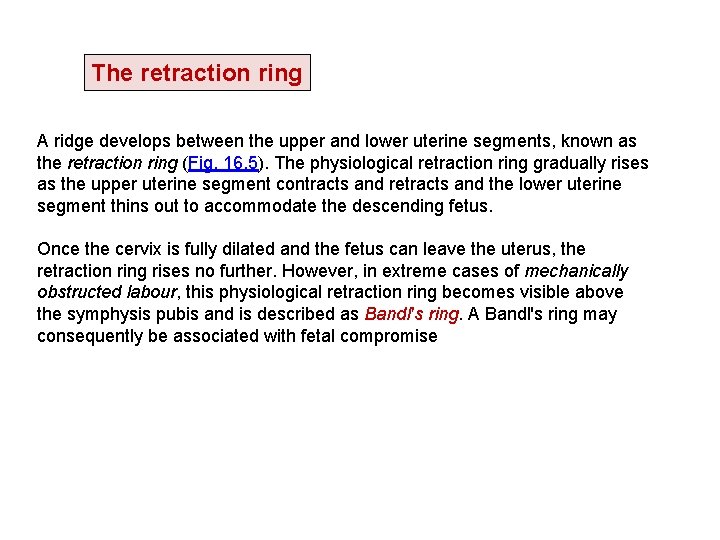 The retraction ring

A ridge develops between the upper and lower uterine segments, known as the retraction ring (Fig. 16.5). The physiological retraction ring gradually rises as the upper uterine segment contracts and retracts and the lower uterine segment thins out to accommodate the descending fetus.

Once the cervix is fully dilated and the fetus can leave the uterus, the retraction ring rises no further. However, in extreme cases of mechanically obstructed labour, this physiological retraction ring becomes visible above the symphysis pubis and is described as Bandl's ring. A Bandl's ring may consequently be associated with fetal compromise